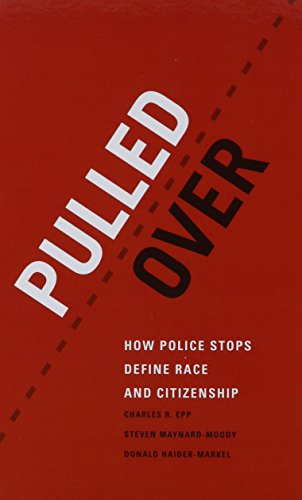 PULLED OVER

HOW POLICE STOPS DEFINE RACE AND CITIZENSHIP

CHARLES R. EPP

STEVEN MAYNARD-MOODY

DONALD HAIDER-MARKEL